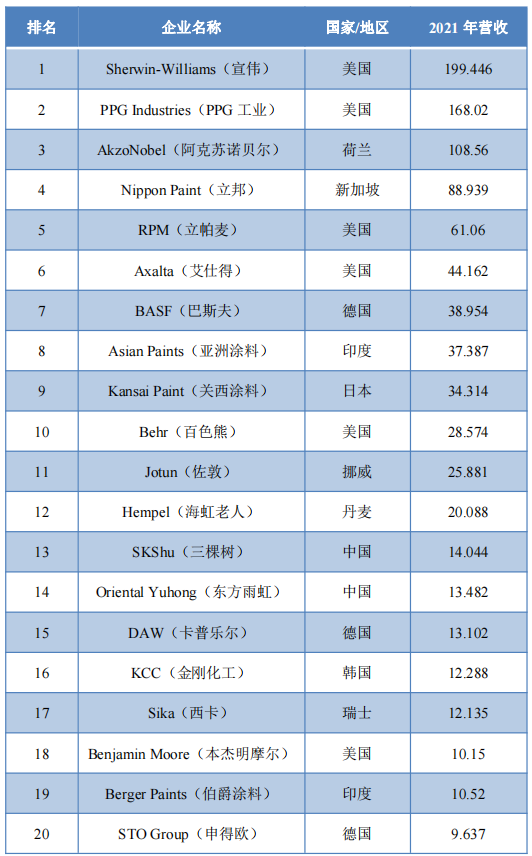 | 排名 | 企业名称 | 国家/地区 | 2021年营收 |
|---|---|---|---|
| 1 | Sherwin-Williams（宣伟） | 美国 | 199.446 |
| 2 | PPG Industries（PPG工业） | 美国 | 168.02 |
| 3 | AkzoNobel（阿克苏诺贝尔） | 荷兰 | 108.56 |
| 4 | Nippon Paint（立邦） | 新加坡 | 88.939 |
| 5 | RPM（立帕麦） | 美国 | 61.06 |
| 6 | Axalta（艾仕得） | 美国 | 44.162 |
| 7 | BASF（巴斯夫） | 德国 | 38.954 |
| 8 | Asian Paints（亚洲涂料） | 印度 | 37.387 |
| 9 | Kansai Paint（关西涂料） | 日本 | 34.314 |
| 10 | Behr（百色熊） | 美国 | 28.574 |
| 11 | Jotun（佐敦） | 挪威 | 25.881 |
| 12 | Hempel（海虹老人） | 丹麦 | 20.088 |
| 13 | SKShu（三棵树） | 中国 | 14.044 |
| 14 | Oriental Yuhong（东方雨虹） | 中国 | 13.482 |
| 15 | DAW（卡普乐尔） | 德国 | 13.102 |
| 16 | KCC（金刚化工） | 韩国 | 12.288 |
| 17 | Sika（西卡） | 瑞士 | 12.135 |
| 18 | Benjamin Moore（本杰明摩尔） | 美国 | 10.15 |
| 19 | Berger Paints（伯爵涂料） | 印度 | 10.52 |
| 20 | STO Group（申得欧） | 德国 | 9.637 |